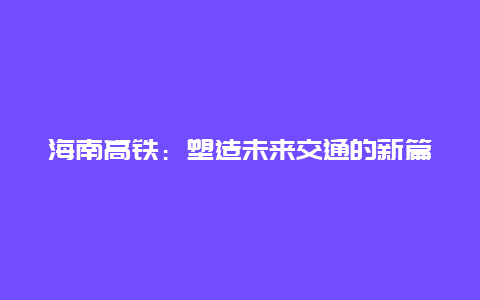 海南高铁：塑造未来交通的新篇